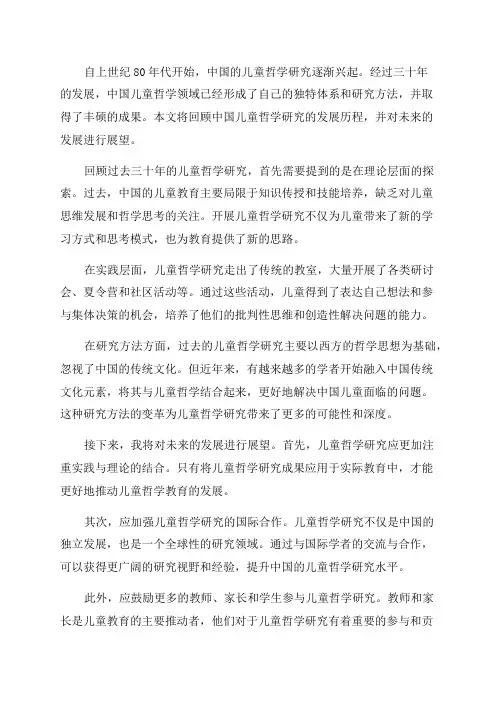 自上世纪80年代开始，中国的儿童哲学研究逐渐兴起。经过三十年的发展，中国儿童哲学领域已经形成了自己的独特体系和研究方法，并取得了丰硕的成果。本文将回顾中国儿童哲学研究的发展历程，并对未来的发展进行展望。

回顾过去三十年的儿童哲学研究，首先需要提到的是在理论层面的探索。过去，中国的儿童教育主要局限于知识传授和技能培养，缺乏对儿童思维发展和哲学思考的关注。开展儿童哲学研究不仅为儿童带来了新的学习方式和思考模式，也为教育提供了新的思路。

在实践层面，儿童哲学研究走出了传统的教室，大量开展了各类研讨会、夏令营和社区活动等。通过这些活动，儿童得到了表达自己想法和参与集体决策的机会，培养了他们的批判性思维和创造性解决问题的能力。

在研究方法方面，过去的儿童哲学研究主要以西方的哲学思想为基础，忽视了中国的传统文化。但近年来，有越来越多的学者开始融入中国传统文化元素，将其与儿童哲学结合起来，更好地解决中国儿童面临的问题。这种研究方法的变革为儿童哲学研究带来了更多的可能性和深度。

接下来，我将对未来的发展进行展望。首先，儿童哲学研究应更加注重实践与理论的结合。只有将儿童哲学研究成果应用于实际教育中，才能更好地推动儿童哲学教育的发展。

其次，应加强儿童哲学研究的国际合作。儿童哲学研究不仅是中国的独立发展，也是一个全球性的研究领域。通过与国际学者的交流与合作，可以获得更广阔的研究视野和经验，提升中国的儿童哲学研究水平。

此外，应鼓励更多的教师、家长和学生参与儿童哲学研究。教师和家长是儿童教育的主要推动者，他们对于儿童哲学研究有着重要的参与和贡